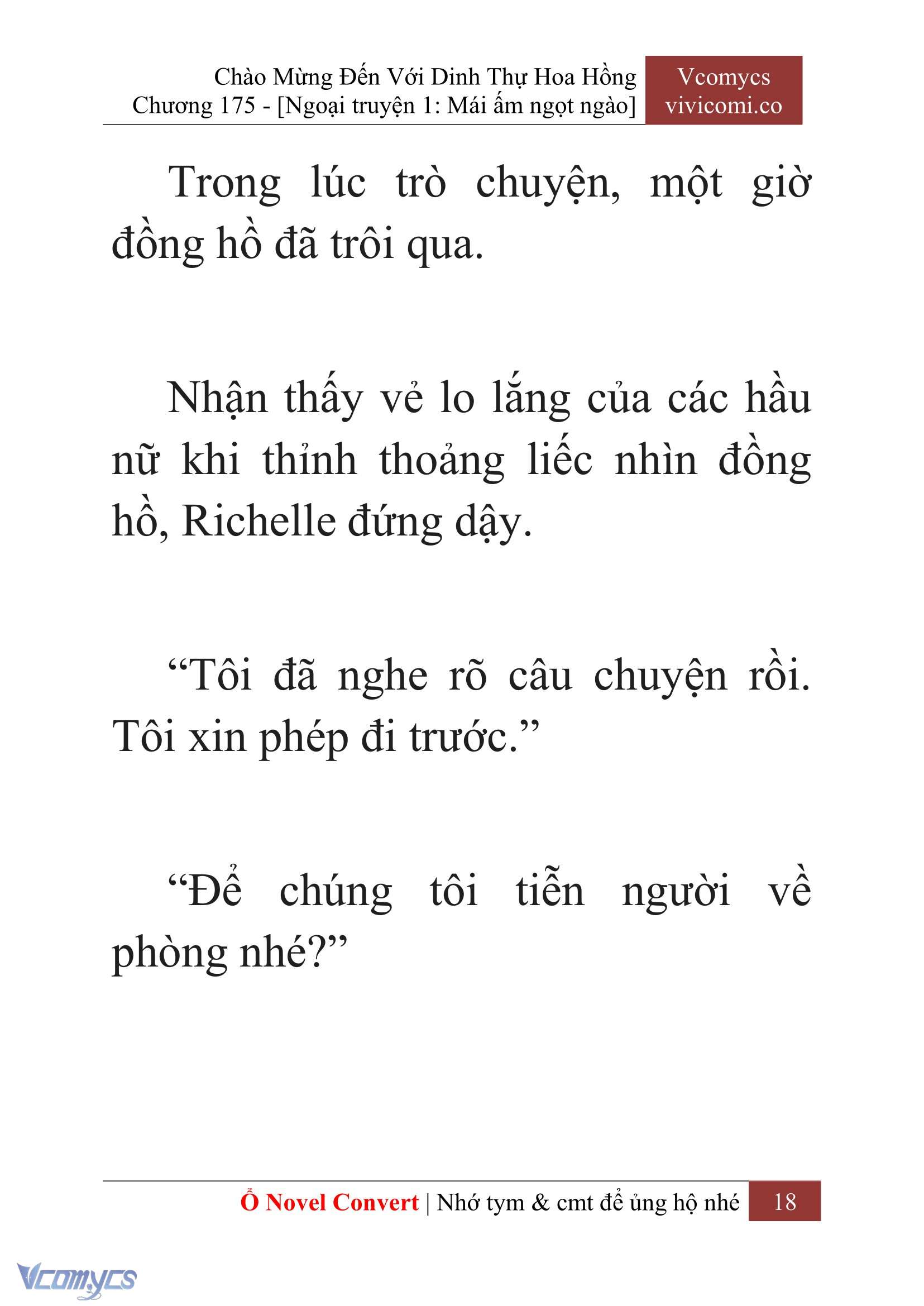 Chào Mừng Đến Với Dinh Thự Hoa Hồng
Chương 175 - [Ngoại truyện 1: Mái ấm ngọt ngào]

Vcomycs
vivicomi.co

Trong lúc trò chuyện, một giờ đồng hồ đã trôi qua.

Nhận thấy vẻ lo lắng của các hầu nữ khi thỉnh thoảng liếc nhìn đồng hồ, Richelle đứng dậy.

“Tôi đã nghe rõ câu chuyện rồi. Tôi xin phép đi trước.”

“Để chúng tôi tiễn người về phòng nhé?”

Ổ Novel Convert | Nhớ tym & cmt để ủng hộ nhé 18

Vcomycs